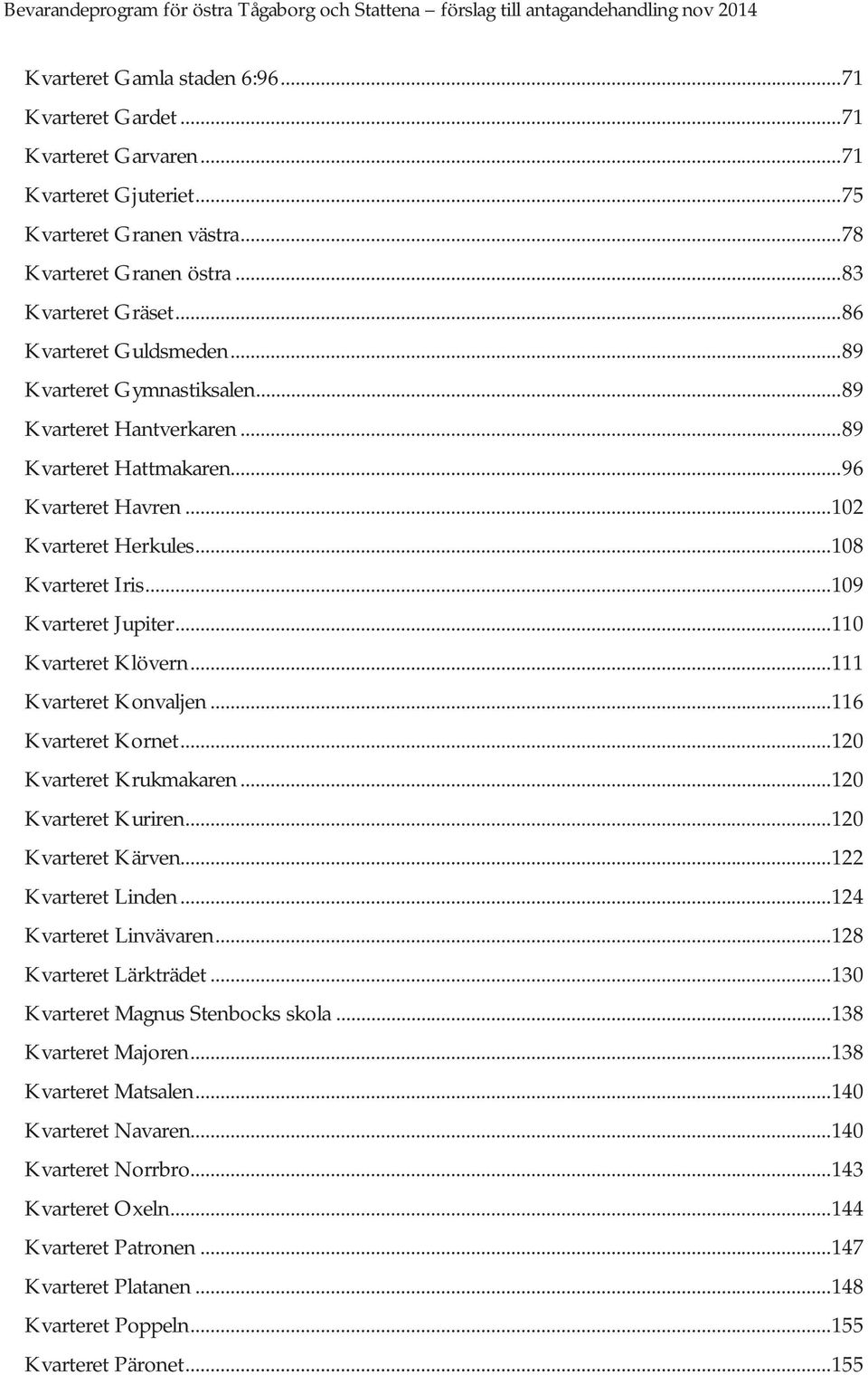 Bevarandeprogram för östra Tågaborg och Stattena – förslag till antagandehandling nov 2014

Kvarteret Gamla staden 6:96...71
Kvarteret Gardet...71
Kvarteret Garvaren...71
Kvarteret Gjuteriet...75
Kvarteret Granen västra...78
Kvarteret Granen östra...83
Kvarteret Gräset...86
Kvarteret Guldsmeden...89
Kvarteret Gymnastiksalen...89
Kvarteret Hantverkaren...89
Kvarteret Hattmakaren...96
Kvarteret Havren...102
Kvarteret Herkules...108
Kvarteret Iris...109
Kvarteret Jupiter...110
Kvarteret Klövern...111
Kvarteret Konvaljen...116
Kvarteret Kornet...120
Kvarteret Krukmakaren...120
Kvarteret Kuriren...120
Kvarteret Kärven...122
Kvarteret Linden...124
Kvarteret Linvävaren...128
Kvarteret Lärkträdet...130
Kvarteret Magnus Stenbocks skola...138
Kvarteret Majoren...138
Kvarteret Matsalen...140
Kvarteret Navaren...140
Kvarteret Norrbro...143
Kvarteret Oxeln...144
Kvarteret Patronen...147
Kvarteret Platanen...148
Kvarteret Poppeln...155
Kvarteret Päronet...155